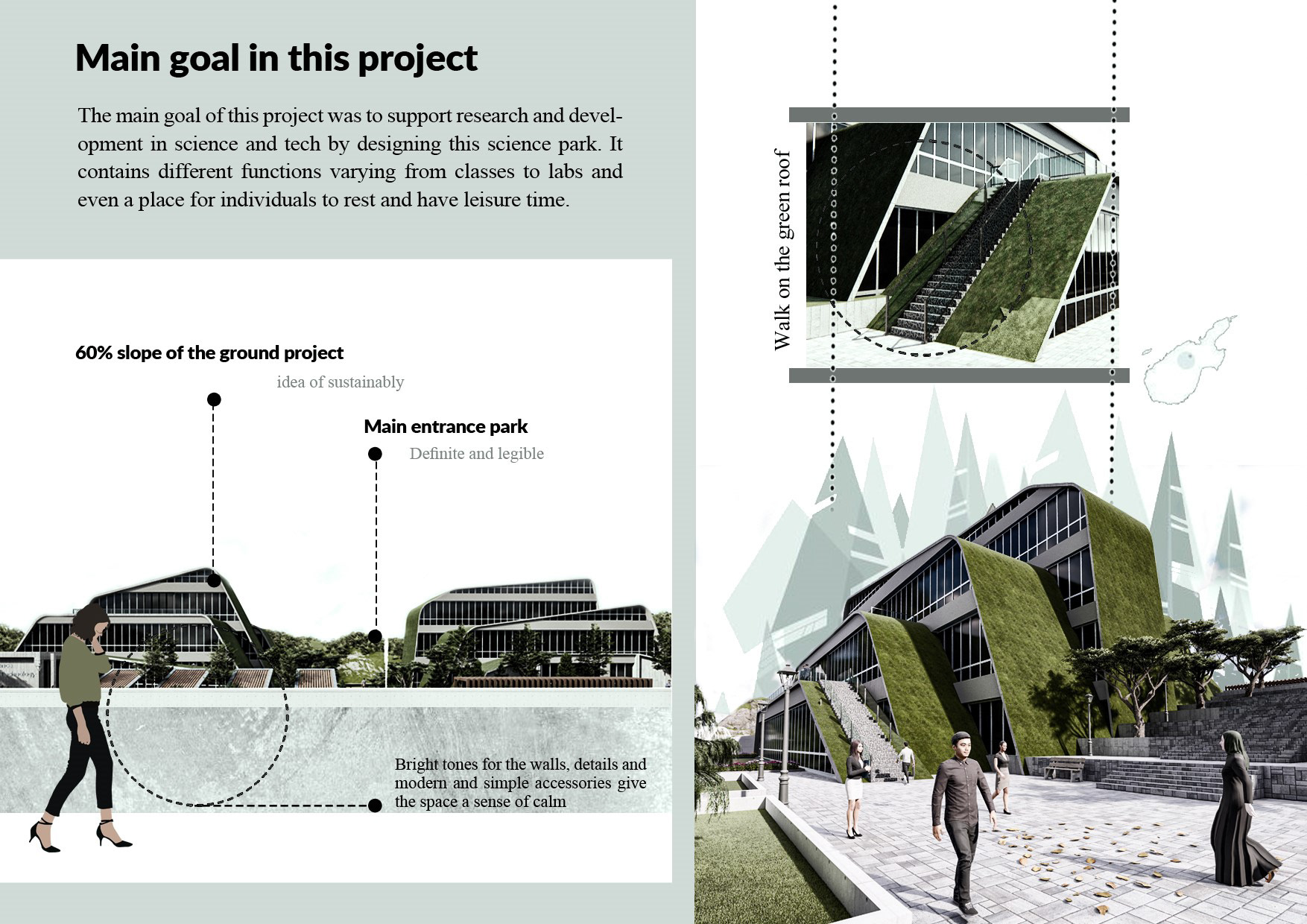 Main goal in this project

The main goal of this project was to support research and development in science and tech by designing this science park. It contains different functions varying from classes to labs and even a place for individuals to rest and have leisure time.

60% slope of the ground project

idea of sustainably

Main entrance park

Definite and legible

Bright tones for the walls, details and modern and simple accessories give the space a sense of calm

Walk on the green roof